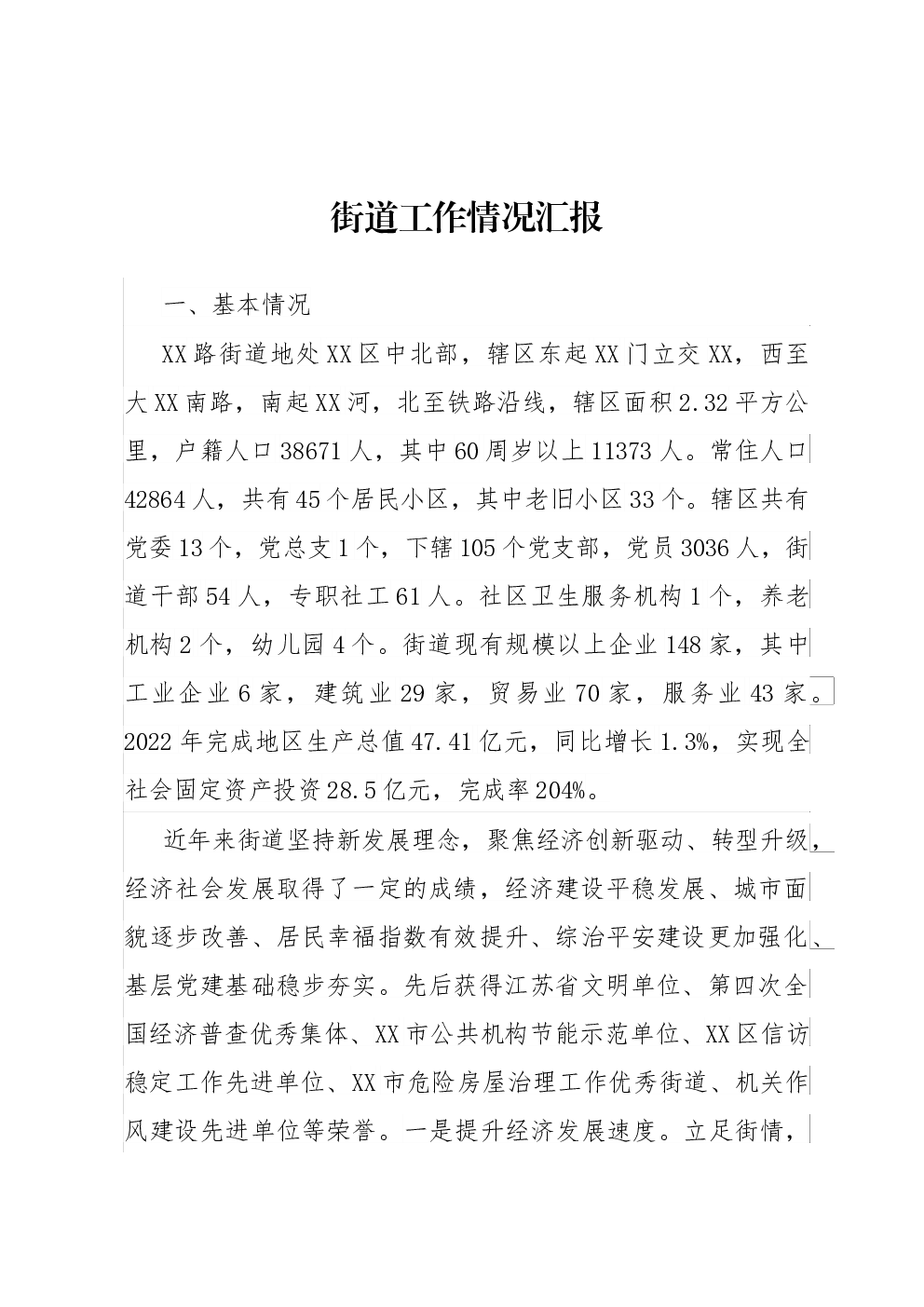 街道工作情况汇报

一、基本情况

XX路街道地处XX区中北部，辖区东起XX门立交XX，西至大XX南路，南起XX河，北至铁路沿线，辖区面积2.32平方公里，户籍人口38671人，其中60周岁以上11373人。常住人口42864人，共有45个居民小区，其中老旧小区33个。辖区共有党委13个，党总支1个，下辖105个党支部，党员3036人，街道干部54人，专职社工61人。社区卫生服务机构1个，养老机构2个，幼儿园4个。街道现有规模以上企业148家，其中工业企业6家，建筑业29家，贸易业70家，服务业43家。2022年完成地区生产总值47.41亿元，同比增长1.3%，实现全社会固定资产投资28.5亿元，完成率204%。

近年来街道坚持新发展理念，聚焦经济创新驱动、转型升级，经济社会发展取得了一定的成绩，经济建设平稳发展、城市面貌逐步改善、居民幸福指数有效提升、综治平安建设更加强化、基层党建基础稳步夯实。先后获得江苏省文明单位、第四次全国经济普查优秀集体、XX市公共机构节能示范单位、XX区信访稳定工作先进单位、XX市危险房屋治理工作优秀街道、机关作风建设先进单位等荣誉。一是提升经济发展速度。立足街情，